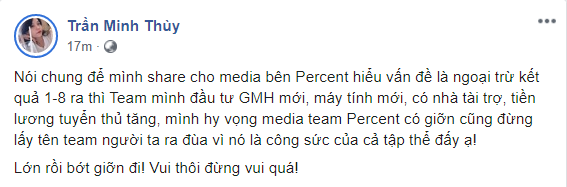 Trần Minh Thùy
17m ·

Nói chung để mình share cho media bên Percent hiểu vấn đề là ngoại trừ kết quả 1-8 ra thì Team mình đầu tư GMH mới, máy tính mới, có nhà tài trợ, tiền lương tuyển thủ tăng, mình hy vọng media team Percent có giỡn cũng đừng lấy tên team người ta ra đùa vì nó là công sức của cả tập thể đấy ạ!

Lớn rồi bớt giỡn đi! Vui thôi đừng vui quá!